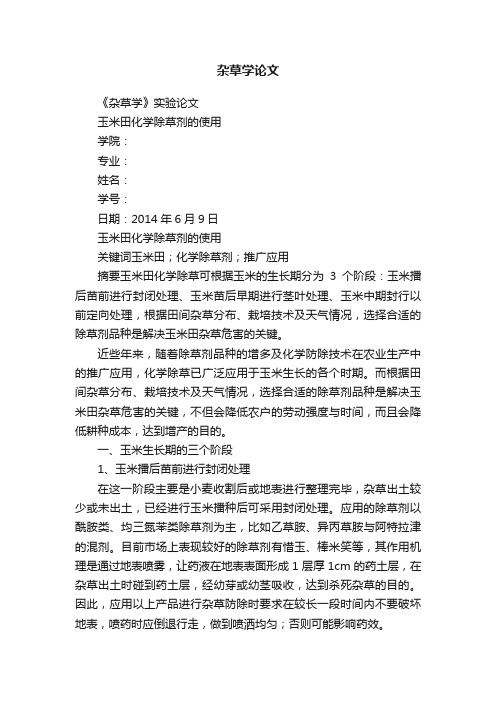 杂草学论文

《杂草学》实验论文

玉米田化学除草剂的使用

学院：

专业：

姓名：

学号：

日期：2014 年 6 月 9 日

玉米田化学除草剂的使用

关键词玉米田；化学除草剂；推广应用

摘要玉米田化学除草可根据玉米的生长期分为 3 个阶段：玉米播后苗前进行封闭处理、玉米苗后早期进行茎叶处理、玉米中期封行以前定向处理，根据田间杂草分布、栽培技术及天气情况，选择合适的除草剂品种是解决玉米田杂草危害的关键。

近些年来，随着除草剂品种的增多及化学防除技术在农业生产中的推广应用，化学除草已广泛应用于玉米生长的各个时期。而根据田间杂草分布、栽培技术及天气情况，选择合适的除草剂品种是解决玉米田杂草危害的关键，不但会降低农户的劳动强度与时间，而且会降低耕种成本，达到增产的目的。

一、玉米生长期的三个阶段

1、玉米播后苗前进行封闭处理

在这一阶段主要是小麦收割后或地表进行整理完毕，杂草出土较少或未出土，已经进行玉米播种后可采用封闭处理。应用的除草剂以酰胺类、均三氮苯类除草剂为主，比如乙草胺、异丙草胺与阿特拉津的混剂。目前市场上表现较好的除草剂有惜玉、棒米笑等，其作用机理是通过地表喷雾，让药液在地表表面形成 1 层厚 1cm 的药土层，在杂草出土时碰到药土层，经幼芽或幼茎吸收，达到杀死杂草的目的。因此，应用以上产品进行杂草防除时要求在较长一段时间内不要破坏地表，喷药时应倒退行走，做到喷洒均匀；否则可能影响药效。